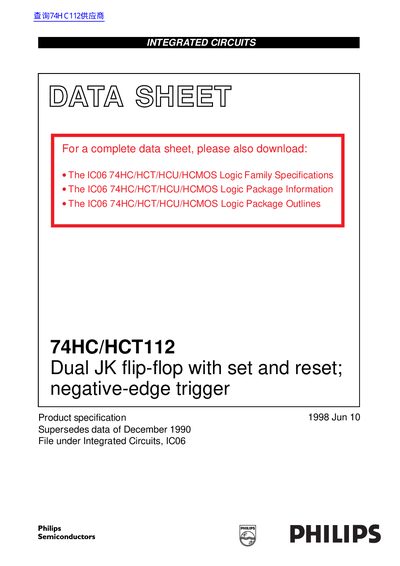 查询74HC112供应商

INTEGRATED CIRCUITS

DATA SHEET

For a complete data sheet, please also download:

• The IC06 74HC/HCT/HCU/HCMOS Logic Family Specifications
• The IC06 74HC/HCT/HCU/HCMOS Logic Package Information
• The IC06 74HC/HCT/HCU/HCMOS Logic Package Outlines

74HC/HCT112
Dual JK flip-flop with set and reset; negative-edge trigger

Product specification
Supersedes data of December 1990
File under Integrated Circuits, IC06

1998 Jun 10

Philips
Semiconductors

PHILIPS